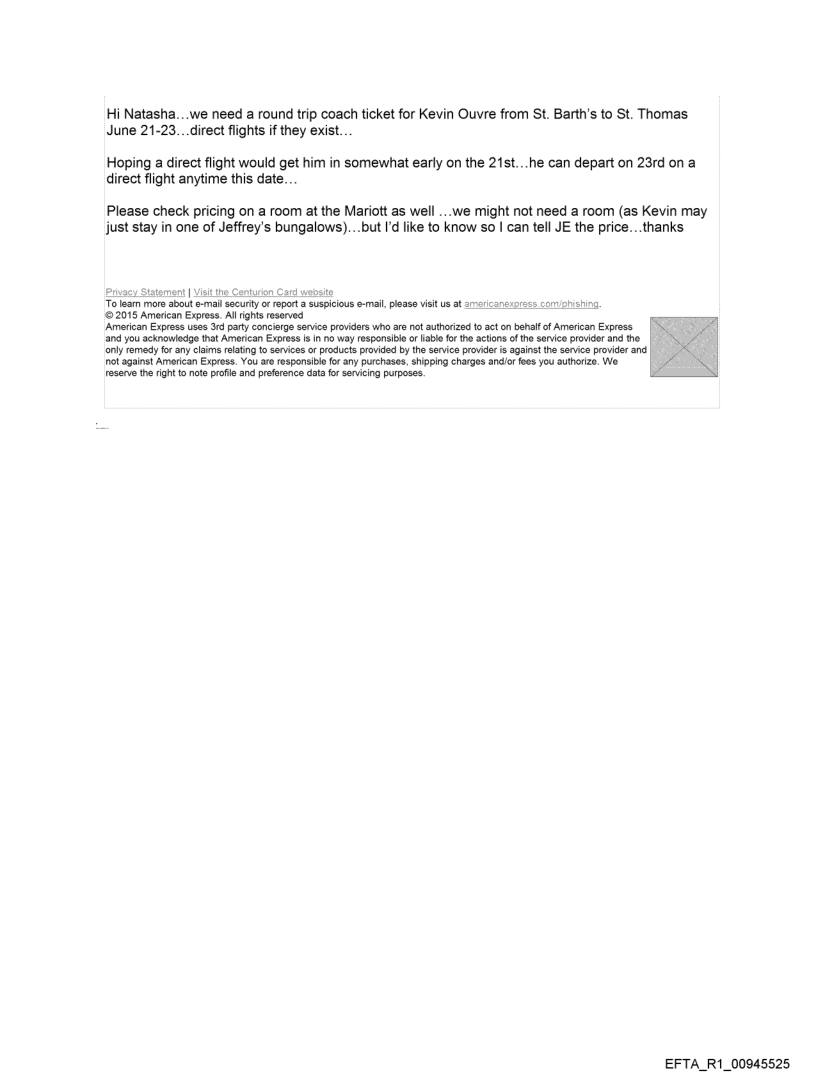 Hi Natasha…we need a round trip coach ticket for Kevin Ouvre from St. Barth's to St. Thomas June 21-23…direct flights if they exist…

Hoping a direct flight would get him in somewhat early on the 21st…he can depart on 23rd on a direct flight anytime this date…

Please check pricing on a room at the Mariott as well …we might not need a room (as Kevin may just stay in one of Jeffrey's bungalows)…but I'd like to know so I can tell JE the price…thanks

Privacy Statement | Visit the Centurion Card website
To learn more about e-mail security or report a suspicious e-mail, please visit us at americanexpress.com/phishing.
© 2015 American Express. All rights reserved
American Express uses 3rd party concierge service providers who are not authorized to act on behalf of American Express and you acknowledge that American Express is in no way responsible or liable for the actions of the service provider and the only remedy for any claims relating to services or products provided by the service provider is against the service provider and not against American Express. You are responsible for any purchases, shipping charges and/or fees you authorize. We reserve the right to note profile and preference data for servicing purposes.

EFTA_R1_00945525